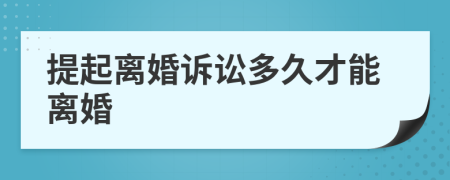 提起离婚诉讼多久才能离婚